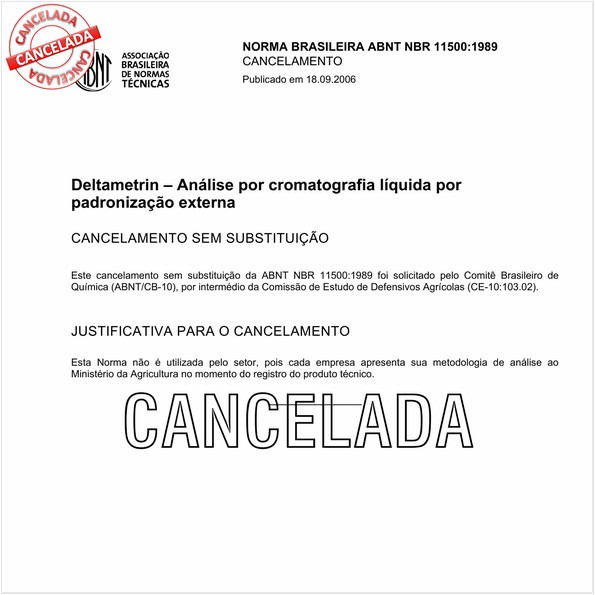 CANCELADA
CANCELADA
CANCELADA

ABNT
ASSOCIAÇÃO BRASILEIRA DE NORMAS TÉCNICAS

NORMA BRASILEIRA ABNT NBR 11500:1989
CANCELAMENTO
Publicado em 18.09.2006

Deltametrin – Análise por cromatografia líquida por padronização externa

CANCELAMENTO SEM SUBSTITUIÇÃO

Este cancelamento sem substituição da ABNT NBR 11500:1989 foi solicitado pelo Comitê Brasileiro de Química (ABNT/CB-10), por intermédio da Comissão de Estudo de Defensivos Agrícolas (CE-10:103.02).

JUSTIFICATIVA PARA O CANCELAMENTO

Esta Norma não é utilizada pelo setor, pois cada empresa apresenta sua metodologia de análise ao Ministério da Agricultura no momento do registro do produto técnico.

CANCELADA